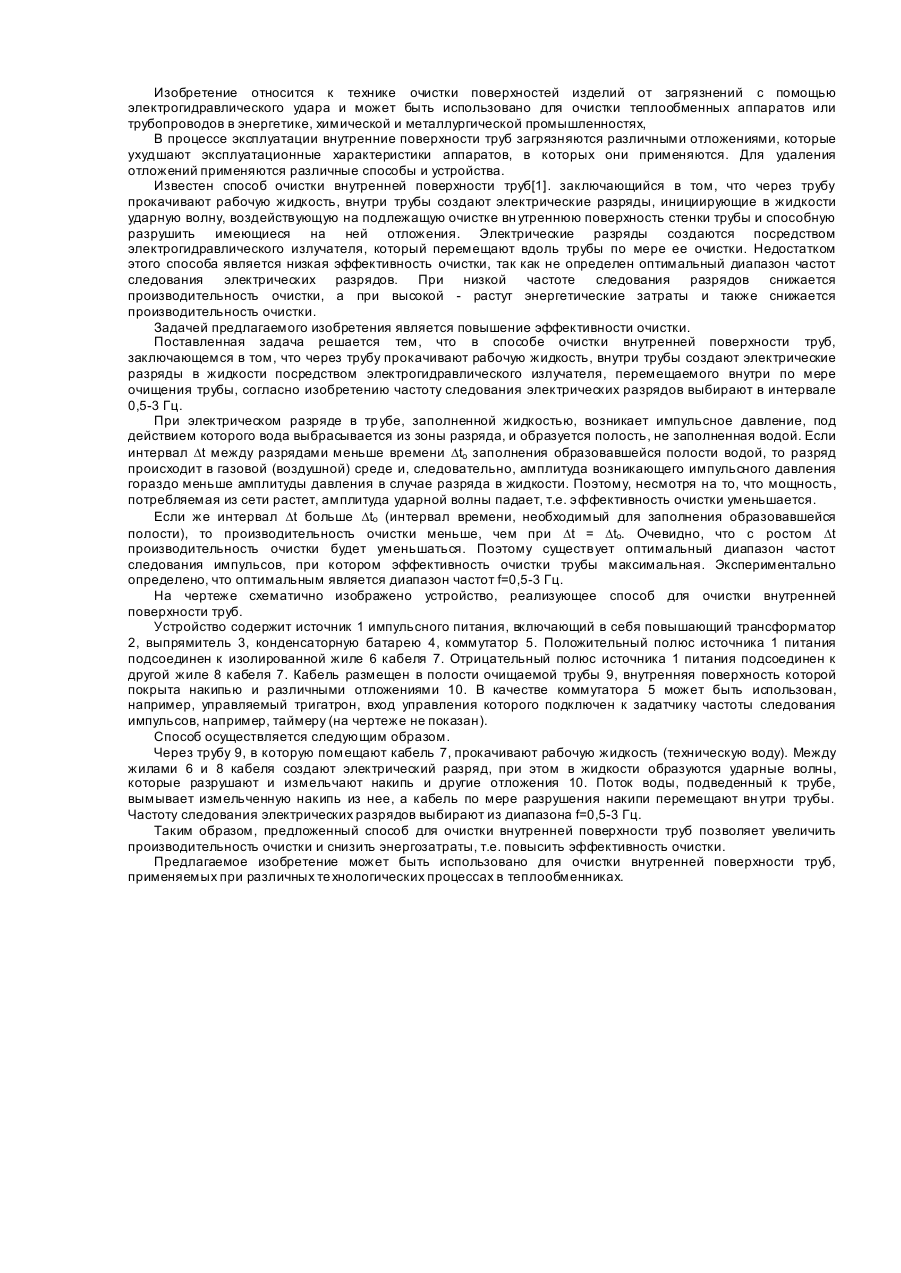 Изобретение относится к технике очистки поверхностей изделий от загрязнений с помощью электрогидравлического удара и может быть использовано для очистки теплообменных аппаратов или трубопроводов в энергетике, химической и металлургической промышленностях,

В процессе эксплуатации внутренние поверхности труб загрязняются различными отложениями, которые ухудшают эксплуатационные характеристики аппаратов, в которых они применяются. Для удаления отложений применяются различные способы и устройства.

Известен способ очистки внутренней поверхности труб[1]. заключающийся в том, что через трубу прокачивают рабочую жидкость, внутри трубы создают электрические разряды, инициирующие в жидкости ударную волну, воздействующую на подлежащую очистке внутреннюю поверхность стенки трубы и способную разрушить имеющиеся на ней отложения. Электрические разряды создаются посредством электрогидравлического излучателя, который перемещают вдоль трубы по мере ее очистки. Недостатком этого способа является низкая эффективность очистки, так как не определен оптимальный диапазон частот следования электрических разрядов. При низкой частоте следования разрядов снижается производительность очистки, а при высокой - растут энергетические затраты и также снижается производительность очистки.

Задачей предлагаемого изобретения является повышение эффективности очистки.

Поставленная задача решается тем, что в способе очистки внутренней поверхности труб, заключающемся в том, что через трубу прокачивают рабочую жидкость, внутри трубы создают электрические разряды в жидкости посредством электрогидравлического излучателя, перемещаемого внутри по мере очищения трубы, согласно изобретению частоту следования электрических разрядов выбирают в интервале 0,5-3 Гц.

При электрическом разряде в трубе, заполненной жидкостью, возникает импульсное давление, под действием которого вода выбрасывается из зоны разряда, и образуется полость, не заполненная водой. Если интервал $\Delta t$ между разрядами меньше времени $\Delta t_o$ заполнения образовавшейся полости водой, то разряд происходит в газовой (воздушной) среде и, следовательно, амплитуда возникающего импульсного давления гораздо меньше амплитуды давления в случае разряда в жидкости. Поэтому, несмотря на то, что мощность, потребляемая из сети растет, амплитуда ударной волны падает, т.е. эффективность очистки уменьшается.

Если же интервал $\Delta t$ больше $\Delta t_o$ (интервал времени, необходимый для заполнения образовавшейся полости), то производительность очистки меньше, чем при $\Delta t = \Delta t_o$. Очевидно, что с ростом $\Delta t$ производительность очистки будет уменьшаться. Поэтому существует оптимальный диапазон частот следования импульсов, при котором эффективность очистки трубы максимальная. Экспериментально определено, что оптимальным является диапазон частот f=0,5-3 Гц.

На чертеже схематично изображено устройство, реализующее способ для очистки внутренней поверхности труб.

Устройство содержит источник 1 импульсного питания, включающий в себя повышающий трансформатор 2, выпрямитель 3, конденсаторную батарею 4, коммутатор 5. Положительный полюс источника 1 питания подсоединен к изолированной жиле 6 кабеля 7. Отрицательный полюс источника 1 питания подсоединен к другой жиле 8 кабеля 7. Кабель размещен в полости очищаемой трубы 9, внутренняя поверхность которой покрыта накипью и различными отложениями 10. В качестве коммутатора 5 может быть использован, например, управляемый тригатрон, вход управления которого подключен к задатчику частоты следования импульсов, например, таймеру (на чертеже не показан).

Способ осуществляется следующим образом.

Через трубу 9, в которую помещают кабель 7, прокачивают рабочую жидкость (техническую воду). Между жилами 6 и 8 кабеля создают электрический разряд, при этом в жидкости образуются ударные волны, которые разрушают и измельчают накипь и другие отложения 10. Поток воды, подведенный к трубе, вымывает измельченную накипь из нее, а кабель по мере разрушения накипи перемещают внутри трубы. Частоту следования электрических разрядов выбирают из диапазона f=0,5-3 Гц.

Таким образом, предложенный способ для очистки внутренней поверхности труб позволяет увеличить производительность очистки и снизить энергозатраты, т.е. повысить эффективность очистки.

Предлагаемое изобретение может быть использовано для очистки внутренней поверхности труб, применяемых при различных технологических процессах в теплообменниках.